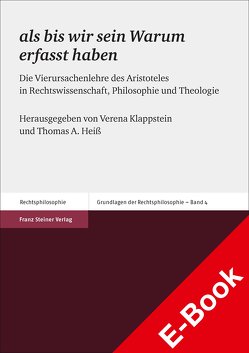 als bis wir sein Warum erfasst haben

Die Vierursachenlehre des Aristoteles in Rechtswissenschaft, Philosophie und Theologie

Herausgegeben von Verena Klappstein und Thomas A. Heiß

Rechtsphilosophie

Grundlagen der Rechtsphilosophie – Band 4

Franz Steiner Verlag

E-Book